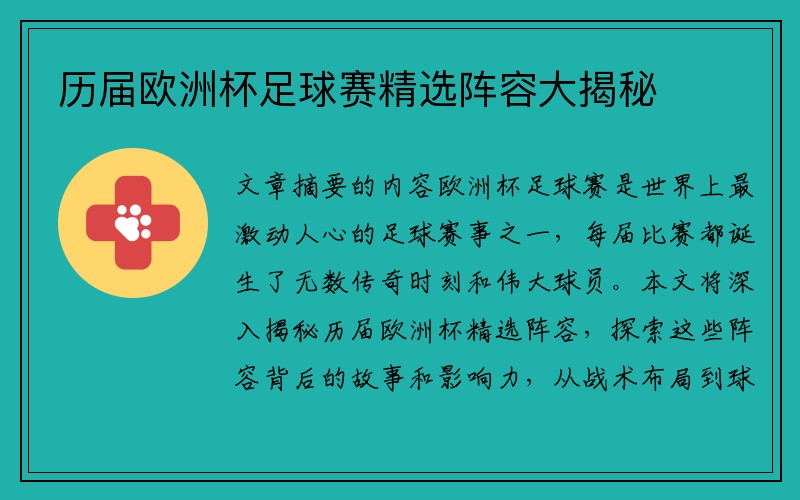 历届欧洲杯足球赛精选阵容大揭秘

文章摘要的内容欧洲杯足球赛是世界上最激动人心的足球赛事之一，每届比赛都诞生了无数传奇时刻和伟大球员。本文将深入揭秘历届欧洲杯精选阵容，探索这些阵容背后的故事和影响力，从战术布局到球